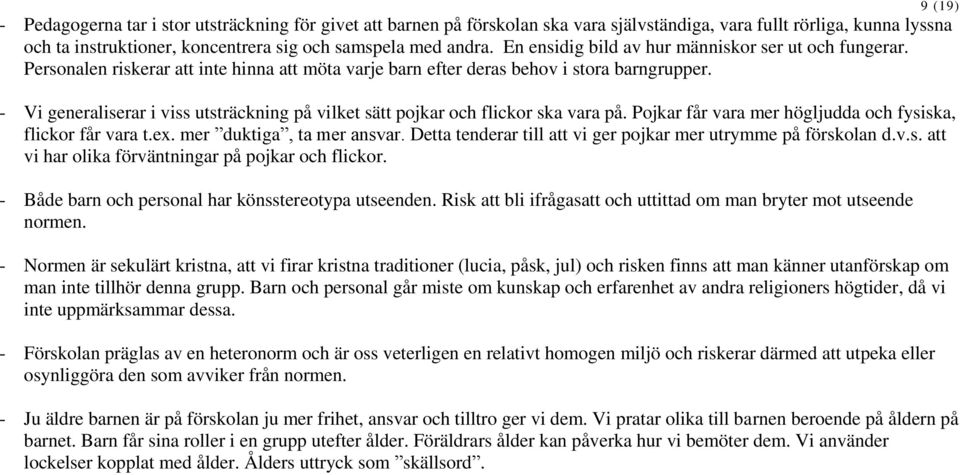 9 (19)

- Pedagogerna tar i stor utsträckning för givet att barnen på förskolan ska vara självständiga, vara fullt rörliga, kunna lyssna och ta instruktioner, koncentrera sig och samspela med andra. En ensidig bild av hur människor ser ut och fungerar. Personalen riskerar att inte hinna att möta varje barn efter deras behov i stora barngrupper.

- Vi generaliserar i viss utsträckning på vilket sätt pojkar och flickor ska vara på. Pojkar får vara mer högljudda och fysiska, flickor får vara t.ex. mer ”duktiga”, ta mer ansvar. Detta tenderar till att vi ger pojkar mer utrymme på förskolan d.v.s. att vi har olika förväntningar på pojkar och flickor.

- Både barn och personal har könsstereotypa utseenden. Risk att bli ifrågasatt och uttittad om man bryter mot utseende normen.

- Normen är sekulärt kristna, att vi firar kristna traditioner (lucia, påsk, jul) och risken finns att man känner utanförskap om man inte tillhör denna grupp. Barn och personal går miste om kunskap och erfarenhet av andra religioners högtider, då vi inte uppmärksammar dessa.

- Förskolan präglas av en heteronorm och är oss veterligen en relativt homogen miljö och riskerar därmed att utpeka eller osynliggöra den som avviker från normen.

- Ju äldre barnen är på förskolan ju mer frihet, ansvar och tilltro ger vi dem. Vi pratar olika till barnen beroende på åldern på barnet. Barn får sina roller i en grupp utefter ålder. Föräldrars ålder kan påverka hur vi bemöter dem. Vi använder lockelser kopplat med ålder. Ålders uttryck som ”skällsord”.